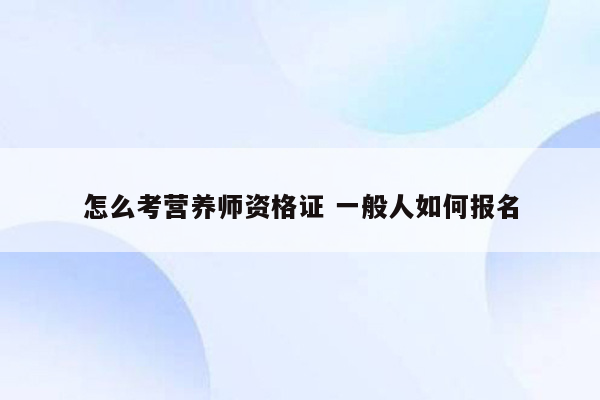 怎么考营养师资格证 一般人如何报名